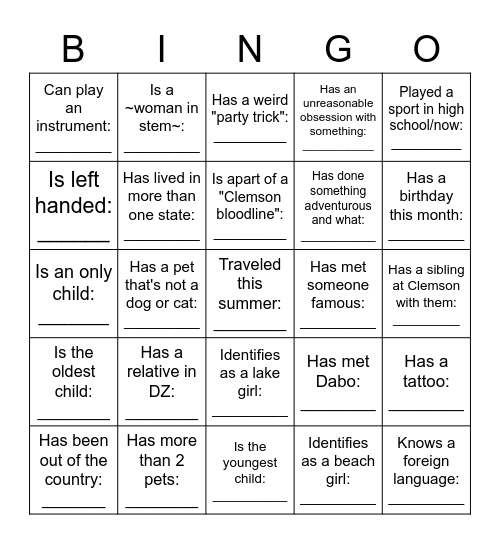 | B | I | N | G | O |
|---|---|---|---|---|
| Can play an instrument: ________ | Is a ~woman in stem~: ________ | Has a weird "party trick": ________ | Has an unreasonable obsession with something: ________ | Played a sport in high school/now: ________ |
| Is left handed: ________ | Has lived in more than one state: ________ | Is apart of a "Clemson bloodline": ________ | Has done something adventurous and what: ________ | Has a birthday this month: ________ |
| Is an only child: ________ | Has a pet that's not a dog or cat: ________ | Traveled this summer: ________ | Has met someone famous: ________ | Has a sibling at Clemson with them: ________ |
| Is the oldest child: ________ | Has a relative in DZ: ________ | Identifies as a lake girl: ________ | Has met Dabo: ________ | Has a tattoo: ________ |
| Has been out of the country: ________ | Has more than 2 pets: ________ | Is the youngest child: ________ | Identifies as a beach girl: ________ | Knows a foreign language: ________ |